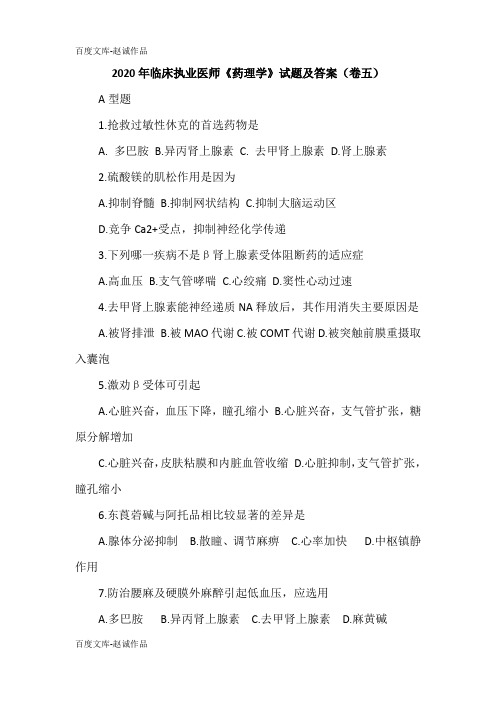 百度文库-赵诚作品

2020 年临床执业医师《药理学》试题及答案（卷五）

A 型题

1.抢救过敏性休克的首选药物是

A. 多巴胺 B.异丙肾上腺素 C. 去甲肾上腺素 D.肾上腺素

2.硫酸镁的肌松作用是因为

A.抑制脊髓 B.抑制网状结构 C.抑制大脑运动区

D.竞争 Ca2+受点，抑制神经化学传递

3.下列哪一疾病不是β肾上腺素受体阻断药的适应症

A.高血压 B.支气管哮喘 C.心绞痛 D.窦性心动过速

4.去甲肾上腺素能神经递质 NA 释放后，其作用消失主要原因是

A.被肾排泄 B.被 MAO 代谢 C.被 COMT 代谢 D.被突触前膜重摄取入囊泡

5.激动β受体可引起

A.心脏兴奋，血压下降，瞳孔缩小 B.心脏兴奋，支气管扩张，糖原分解增加

C.心脏兴奋，皮肤粘膜和内脏血管收缩 D.心脏抑制，支气管扩张，瞳孔缩小

6.东莨菪碱与阿托品相比较显著的差异是

A.腺体分泌抑制 B.散瞳、调节麻痹 C.心率加快 D.中枢镇静作用

7.防治腰麻及硬膜外麻醉引起低血压，应选用

A.多巴胺 B.异丙肾上腺素 C.去甲肾上腺素 D.麻黄碱

百度文库-赵诚作品